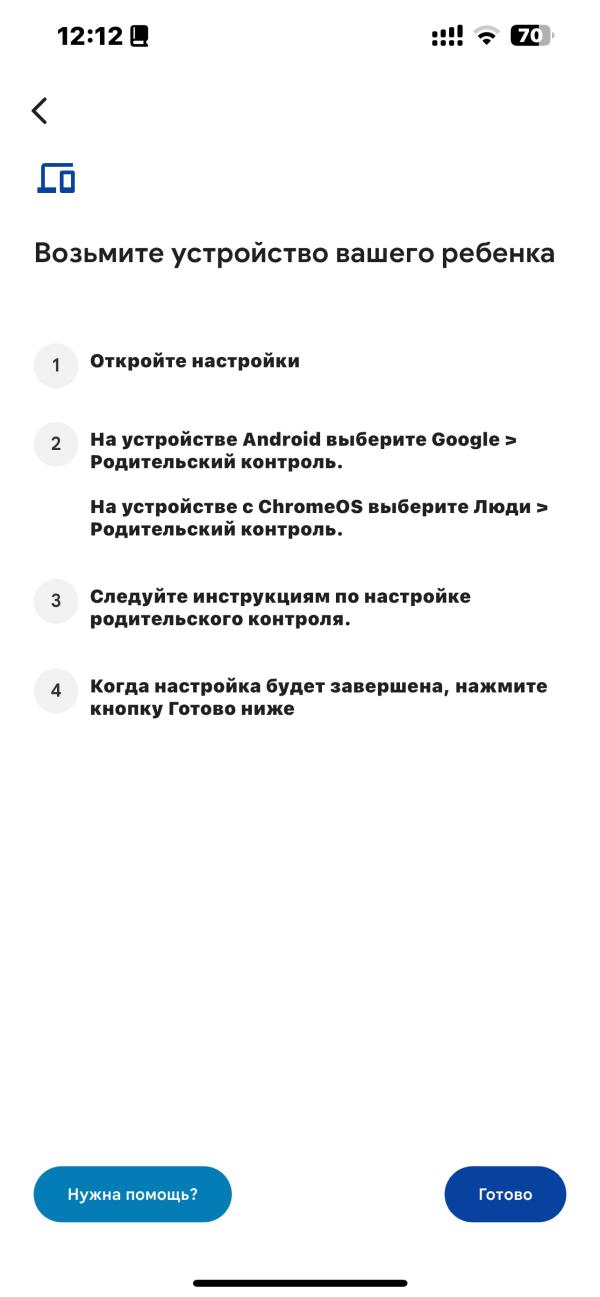 12:12

70

Возьмите устройство вашего ребенка

1 Откройте настройки

2 На устройстве Android выберите Google > Родительский контроль.

На устройстве с ChromeOS выберите Люди > Родительский контроль.

3 Следуйте инструкциям по настройке родительского контроля.

4 Когда настройка будет завершена, нажмите кнопку Готово ниже

Нужна помощь?

Готово